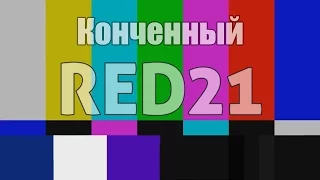 Конченный

RED21